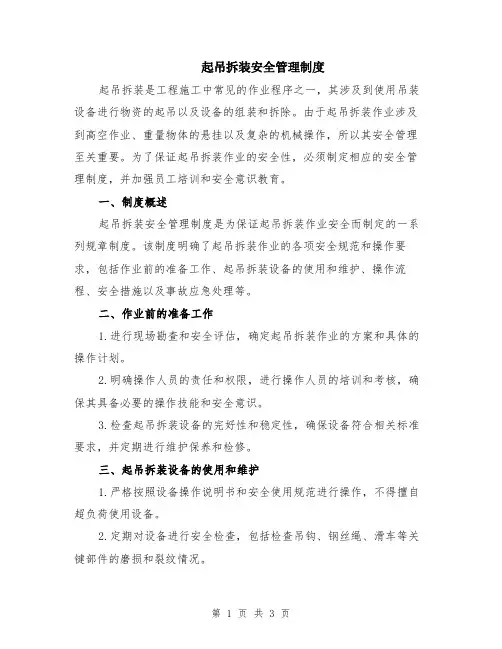 起吊拆装安全管理制度

起吊拆装是工程施工中常见的作业程序之一，其涉及到使用吊装设备进行物资的起吊以及设备的组装和拆除。由于起吊拆装作业涉及到高空作业、重量物体的悬挂以及复杂的机械操作，所以其安全管理至关重要。为了保证起吊拆装作业的安全性，必须制定相应的安全管理制度，并加强员工培训和安全意识教育。

一、制度概述

起吊拆装安全管理制度是为保证起吊拆装作业安全而制定的一系列规章制度。该制度明确了起吊拆装作业的各项安全规范和操作要求，包括作业前的准备工作、起吊拆装设备的使用和维护、操作流程、安全措施以及事故应急处理等。

二、作业前的准备工作

1.进行现场勘查和安全评估，确定起吊拆装作业的方案和具体的操作计划。

2.明确操作人员的责任和权限，进行操作人员的培训和考核，确保其具备必要的操作技能和安全意识。

3.检查起吊拆装设备的完好性和稳定性，确保设备符合相关标准要求，并定期进行维护保养和检修。

三、起吊拆装设备的使用和维护

1.严格按照设备操作说明书和安全使用规范进行操作，不得擅自超负荷使用设备。

2.定期对设备进行安全检查，包括检查吊钩、钢丝绳、滑车等关键部件的磨损和裂纹情况。

第 1 页 共 3 页